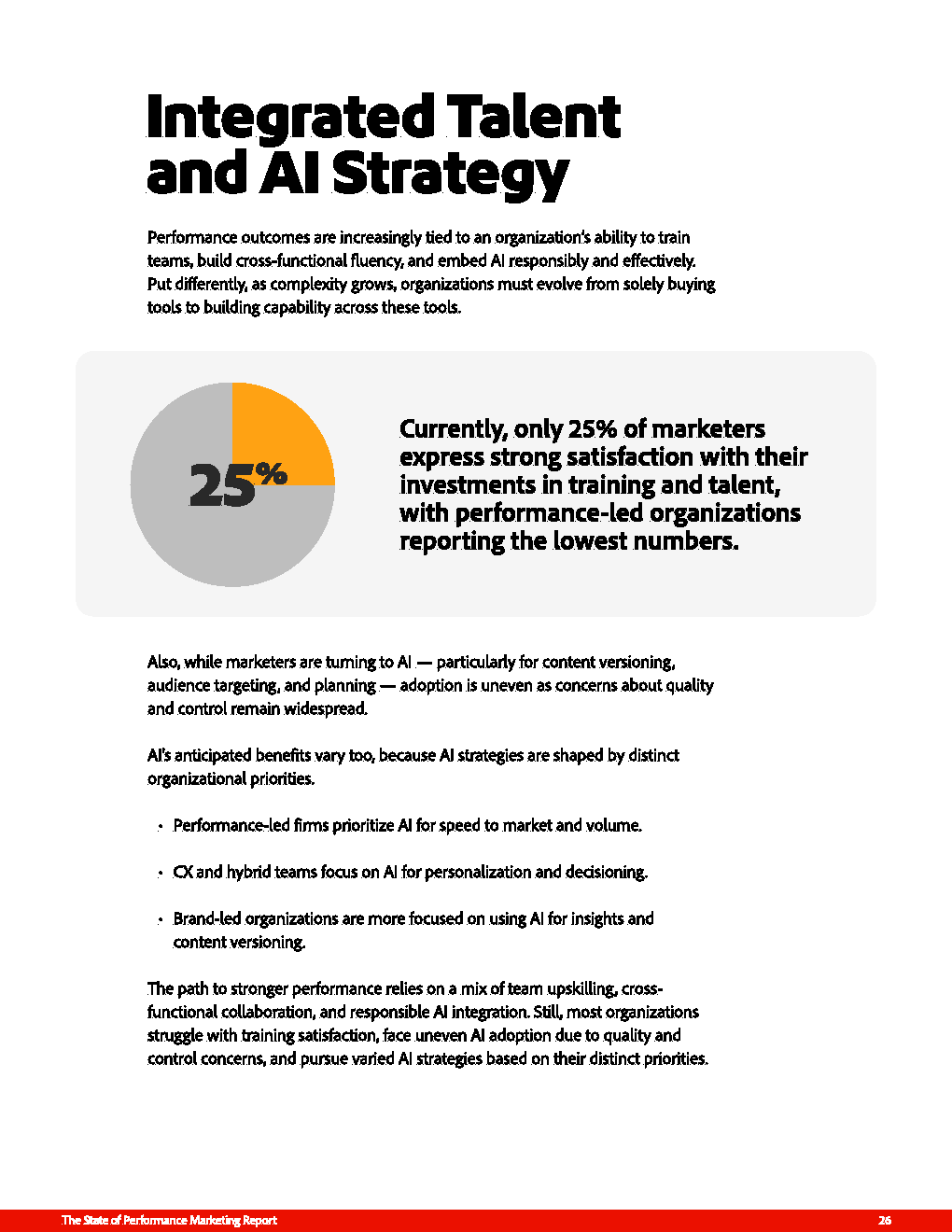 Integrated Talent and AI Strategy

Performance outcomes are increasingly tied to an organization's ability to train teams, build cross-functional fluency, and embed AI responsibly and effectively. Put differently, as complexity grows, organizations must evolve from solely buying tools to building capability across these tools.

25%

Currently, only 25% of marketers express strong satisfaction with their investments in training and talent, with performance-led organizations reporting the lowest numbers.

Also, while marketers are turning to AI — particularly for content versioning, audience targeting, and planning — adoption is uneven as concerns about quality and control remain widespread.

AI's anticipated benefits vary too, because AI strategies are shaped by distinct organizational priorities.

• Performance-led firms prioritize AI for speed to market and volume.

• CX and hybrid teams focus on AI for personalization and decisioning.

• Brand-led organizations are more focused on using AI for insights and content versioning.

The path to stronger performance relies on a mix of team upskilling, cross-functional collaboration, and responsible AI integration. Still, most organizations struggle with training satisfaction, face uneven AI adoption due to quality and control concerns, and pursue varied AI strategies based on their distinct priorities.

The State of Performance Marketing Report

26